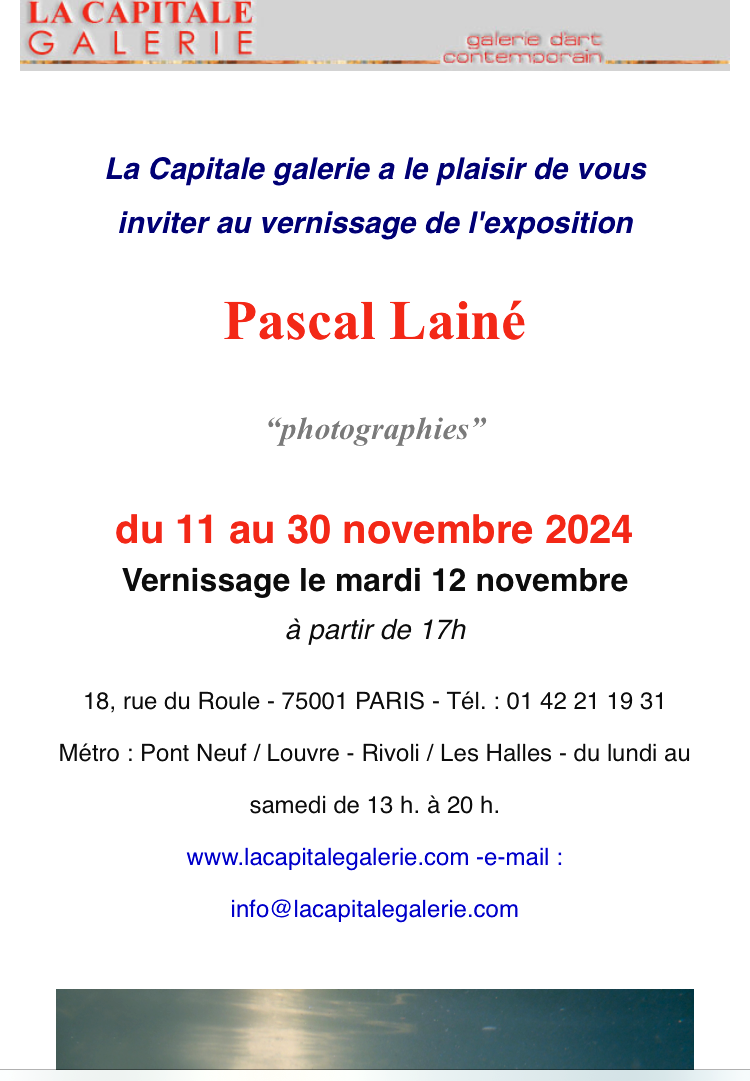 LA CAPITALE
GALERIE
galerie d'art contemporain

La Capitale galerie a le plaisir de vous inviter au vernissage de l'exposition

Pascal Lainé

“photographies”

du 11 au 30 novembre 2024

Vernissage le mardi 12 novembre

à partir de 17h

18, rue du Roule - 75001 PARIS - Tél. : 01 42 21 19 31

Métro : Pont Neuf / Louvre - Rivoli / Les Halles - du lundi au samedi de 13 h. à 20 h.

www.lacapitalegalerie.com -e-mail : info@lacapitalegalerie.com